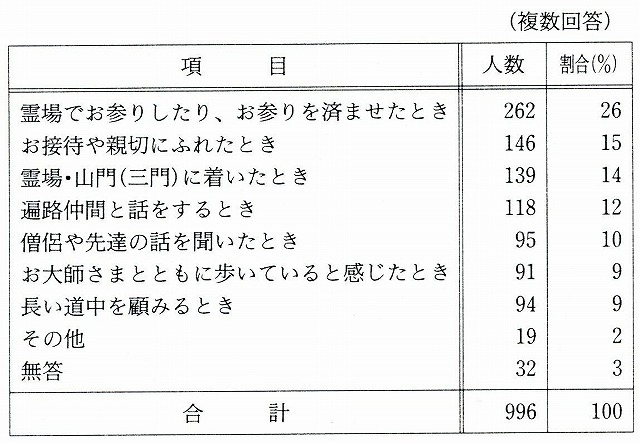 (複数回答)

| 項　　目 | 人数 | 割合(%) |
|---|---|---|
| 霊場でお参りしたり、お参りを済ませたとき | 262 | 26 |
| お接待や親切にふれたとき | 146 | 15 |
| 霊場・山門(三門)に着いたとき | 139 | 14 |
| 遍路仲間と話をするとき | 118 | 12 |
| 僧侶や先達の話を聞いたとき | 95 | 10 |
| お大師さまとともに歩いていると感じたとき | 91 | 9 |
| 長い道中を顧みるとき | 94 | 9 |
| その他 | 19 | 2 |
| 無答 | 32 | 3 |
| 合　　計 | 996 | 100 |